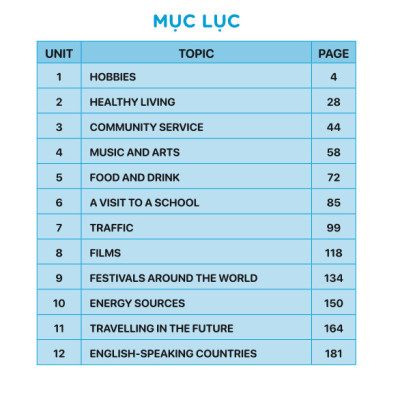 MỤC LỤC

| UNIT | TOPIC | PAGE |
|---|---|---|
| 1 | HOBBIES | 4 |
| 2 | HEALTHY LIVING | 28 |
| 3 | COMMUNITY SERVICE | 44 |
| 4 | MUSIC AND ARTS | 58 |
| 5 | FOOD AND DRINK | 72 |
| 6 | A VISIT TO A SCHOOL | 85 |
| 7 | TRAFFIC | 99 |
| 8 | FILMS | 118 |
| 9 | FESTIVALS AROUND THE WORLD | 134 |
| 10 | ENERGY SOURCES | 150 |
| 11 | TRAVELLING IN THE FUTURE | 164 |
| 12 | ENGLISH-SPEAKING COUNTRIES | 181 |